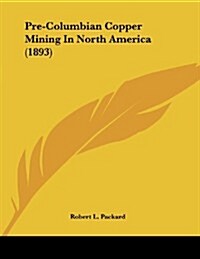 Pre-Columbian Copper Mining In North America (1893)

Robert L. Packard